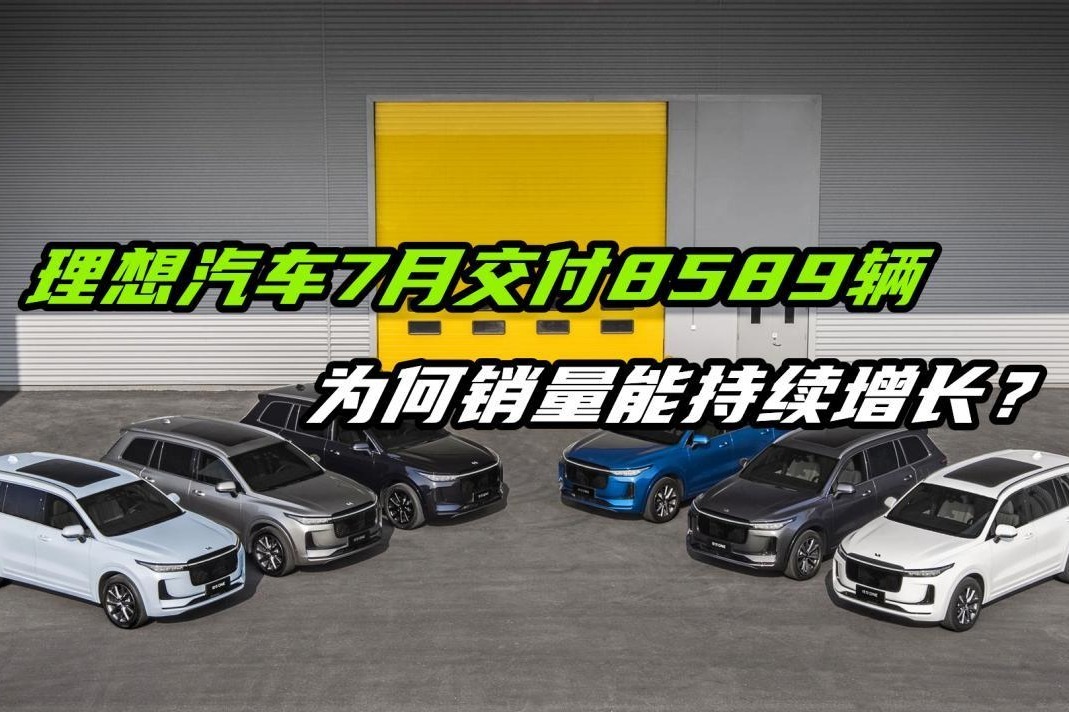 理想汽车7月交付8589辆

为何销量能持续增长？